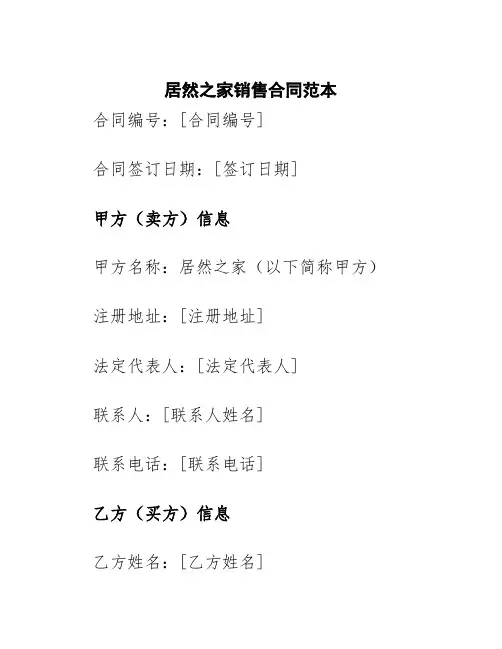 居然之家销售合同范本

合同编号：[合同编号]

合同签订日期：[签订日期]

甲方（卖方）信息

甲方名称：居然之家（以下简称甲方）

注册地址：[注册地址]

法定代表人：[法定代表人]

联系人：[联系人姓名]

联系电话：[联系电话]

乙方（买方）信息

乙方姓名：[乙方姓名]